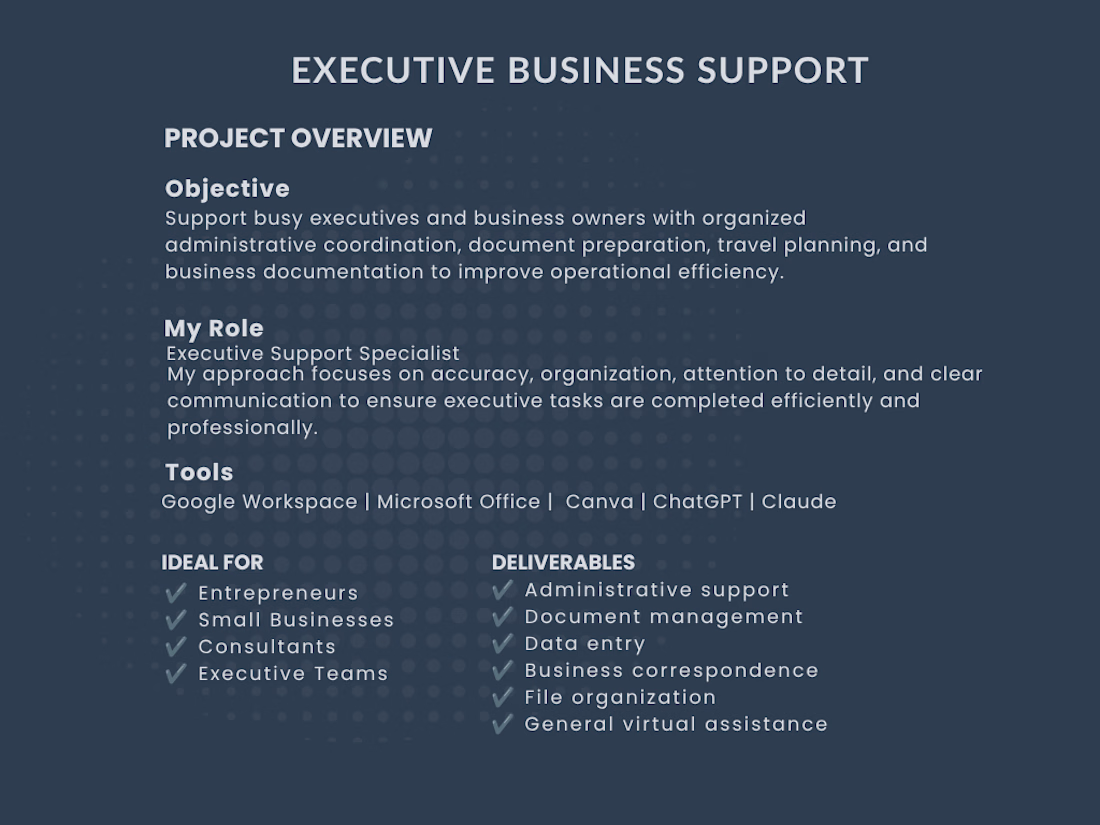 EXECUTIVE BUSINESS SUPPORT

PROJECT OVERVIEW

Objective
Support busy executives and business owners with organized administrative coordination, document preparation, travel planning, and business documentation to improve operational efficiency.

My Role
Executive Support Specialist
My approach focuses on accuracy, organization, attention to detail, and clear communication to ensure executive tasks are completed efficiently and professionally.

Tools
Google Workspace | Microsoft Office | Canva | ChatGPT | Claude

IDEAL FOR
✔ Entrepreneurs
✔ Small Businesses
✔ Consultants
✔ Executive Teams

DELIVERABLES
✔ Administrative support
✔ Document management
✔ Data entry
✔ Business correspondence
✔ File organization
✔ General virtual assistance